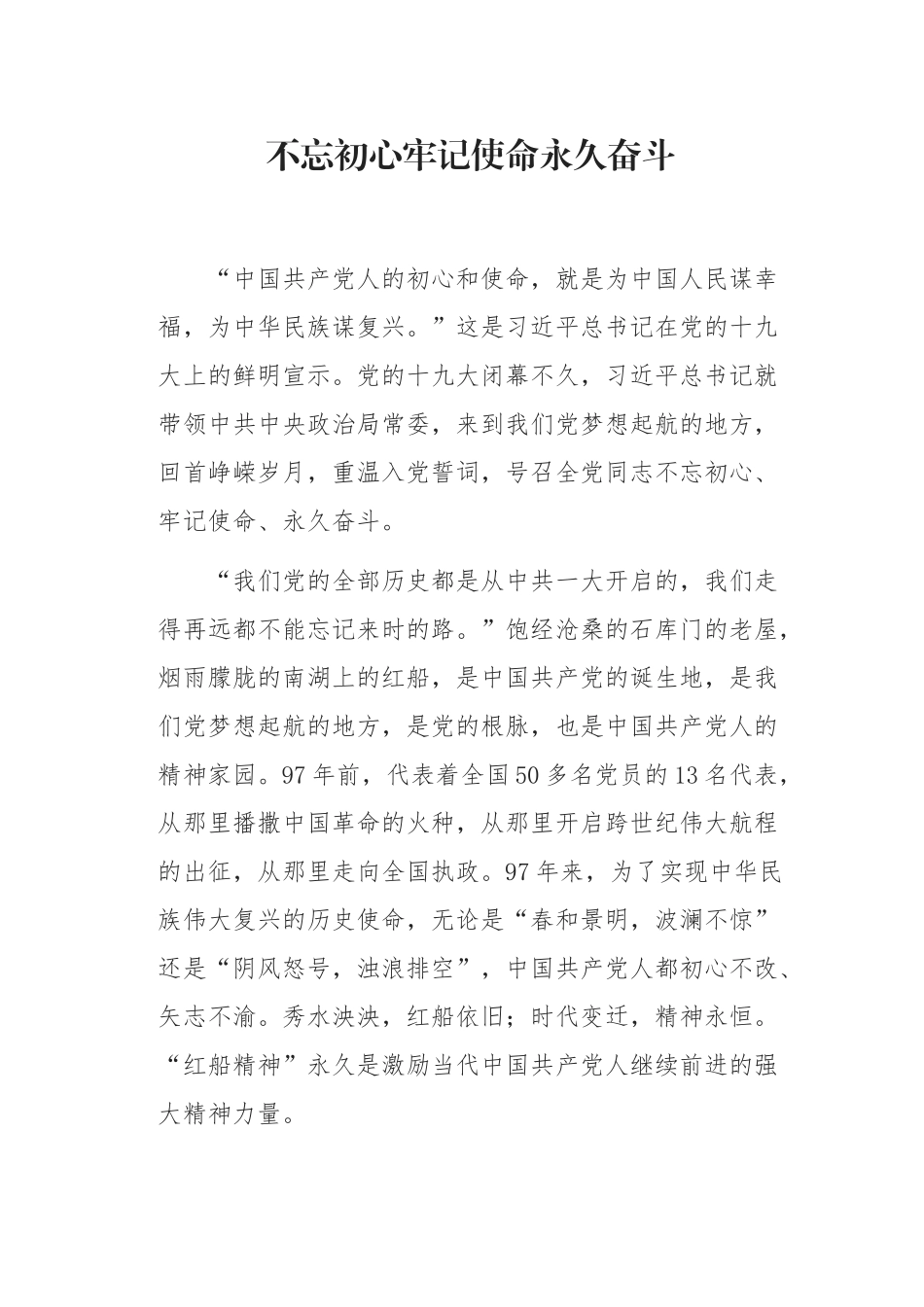 不忘初心牢记使命永久奋斗

“中国共产党人的初心和使命，就是为中国人民谋幸福，为中华民族谋复兴。”这是习近平总书记在党的十九大上的鲜明宣示。党的十九大闭幕不久，习近平总书记就带领中共中央政治局常委，来到我们党梦想起航的地方，回首峥嵘岁月，重温入党誓词，号召全党同志不忘初心、牢记使命、永久奋斗。

“我们党的全部历史都是从中共一大开启的，我们走得再远都不能忘记来时的路。”饱经沧桑的石库门的老屋，烟雨朦胧的南湖上的红船，是中国共产党的诞生地，是我们党梦想起航的地方，是党的根脉，也是中国共产党人的精神家园。97年前，代表着全国50多名党员的13名代表，从那里播撒中国革命的火种，从那里开启跨世纪伟大航程的出征，从那里走向全国执政。97年来，为了实现中华民族伟大复兴的历史使命，无论是“春和景明，波澜不惊”还是“阴风怒号，浊浪排空”，中国共产党人都初心不改、矢志不渝。秀水泱泱，红船依旧；时代变迁，精神永恒。“红船精神”永久是激励当代中国共产党人继续前进的强大精神力量。